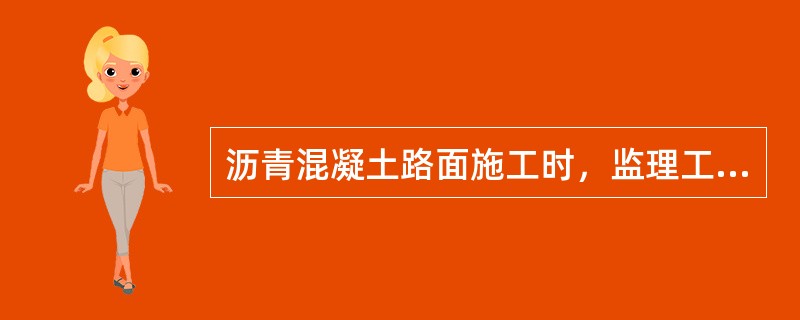 沥青混凝土路面施工时，监理工...